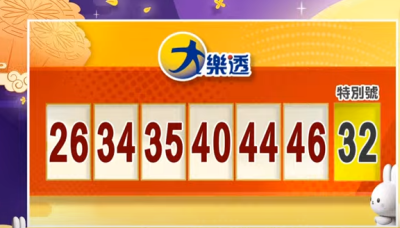 大樂透

特別號

26 34 35 40 44 46 32